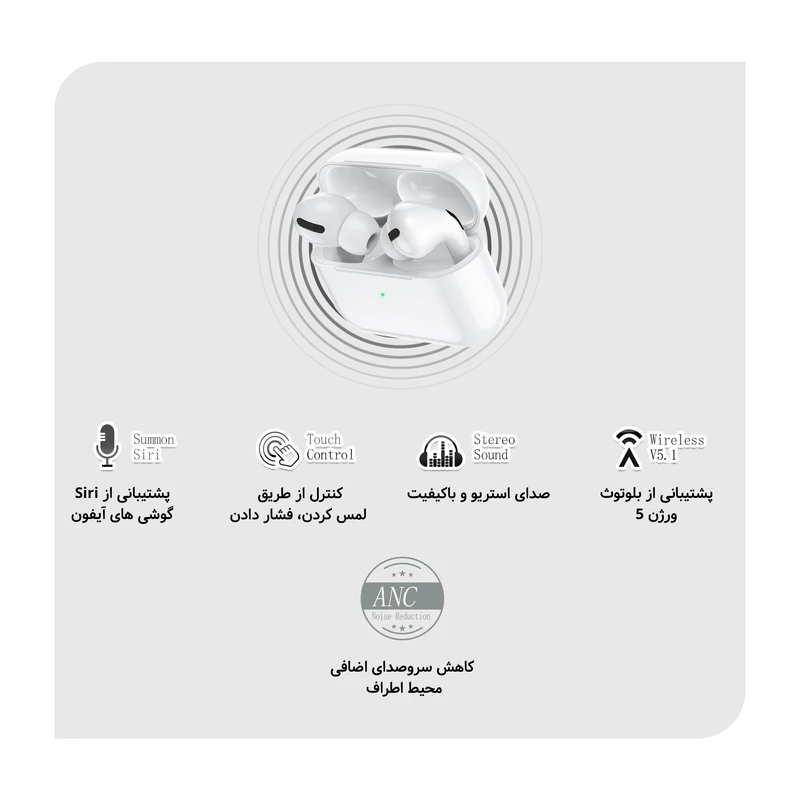 Wireless
V5.1

پشتیبانی از بلوتوث
ورژن 5

Stereo
Sound

صدای استریو و باکیفیت

Touch
Control

کنترل از طریق
لمس کردن، فشار دادن

Summon
Siri

پشتیبانی از Siri
گوشی های آیفون

ANC
Noise Reduction

کاهش سروصدای اضافی
محیط اطراف